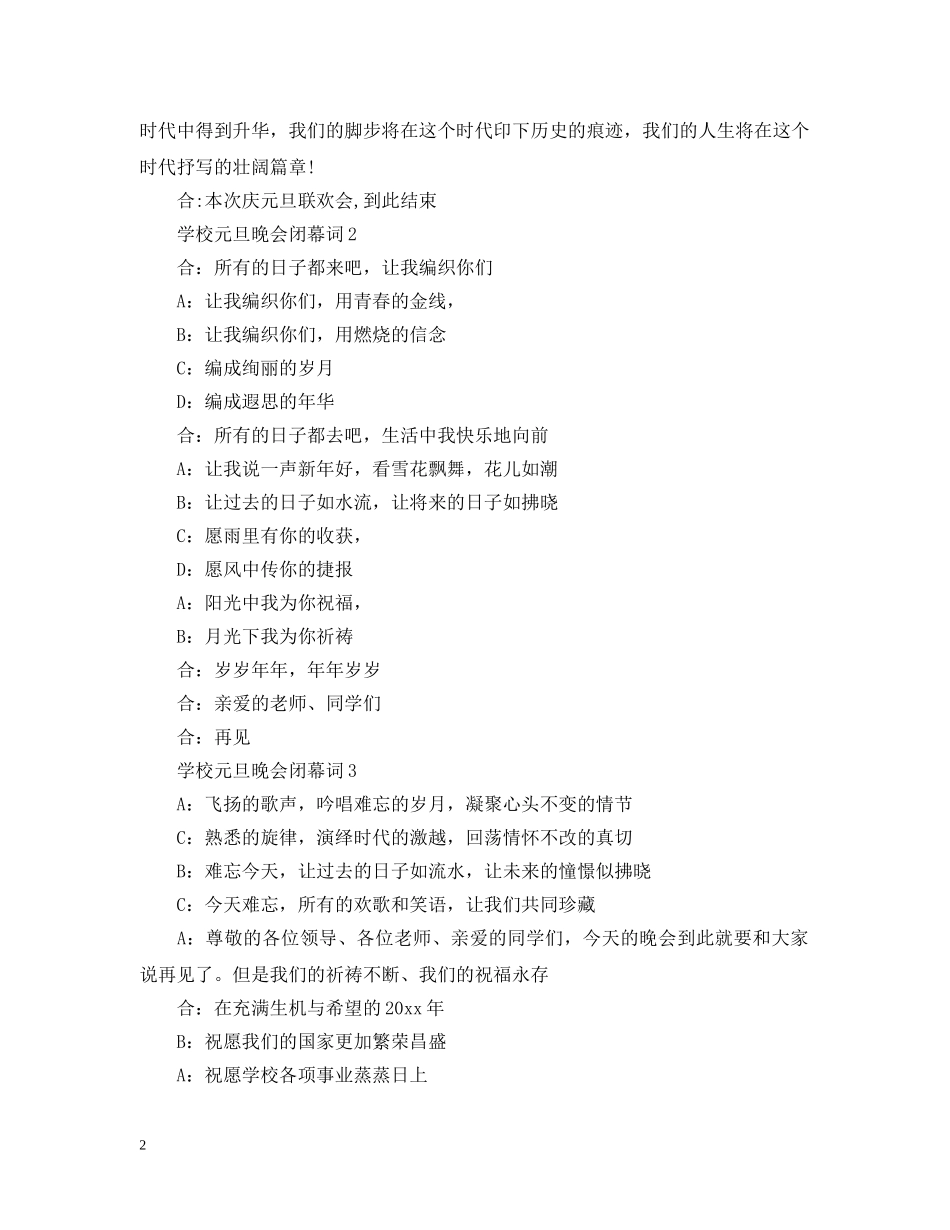 时代中得到升华，我们的脚步将在这个时代印下历史的痕迹，我们的人生将在这个时代抒写的壮阔篇章!

合:本次庆元旦联欢会,到此结束

学校元旦晚会闭幕词2

合：所有的日子都来吧，让我编织你们

A：让我编织你们，用青春的金线，

B：让我编织你们，用燃烧的信念

C：编成绚丽的岁月

D：编成遐思的年华

合：所有的日子都去吧，生活中我快乐地向前

A：让我说一声新年好，看雪花飘舞，花儿如潮

B：让过去的日子如水流，让将来的日子如拂晓

C：愿雨里有你的收获，

D：愿风中传你的捷报

A：阳光中我为你祝福，

B：月光下我为你祈祷

合：岁岁年年，年年岁岁

合：亲爱的老师、同学们

合：再见

学校元旦晚会闭幕词3

A：飞扬的歌声，吟唱难忘的岁月，凝聚心头不变的情节

C：熟悉的旋律，演绎时代的激越，回荡情怀不改的真切

B：难忘今天，让过去的日子如流水，让未来的憧憬似拂晓

C：今天难忘，所有的欢歌和笑语，让我们共同珍藏

A：尊敬的各位领导、各位老师、亲爱的同学们，今天的晚会到此就要和大家说再见了。但是我们的祈祷不断、我们的祝福永存

合：在充满生机与希望的20xx年

B：祝愿我们的国家更加繁荣昌盛

A：祝愿学校各项事业蒸蒸日上

2